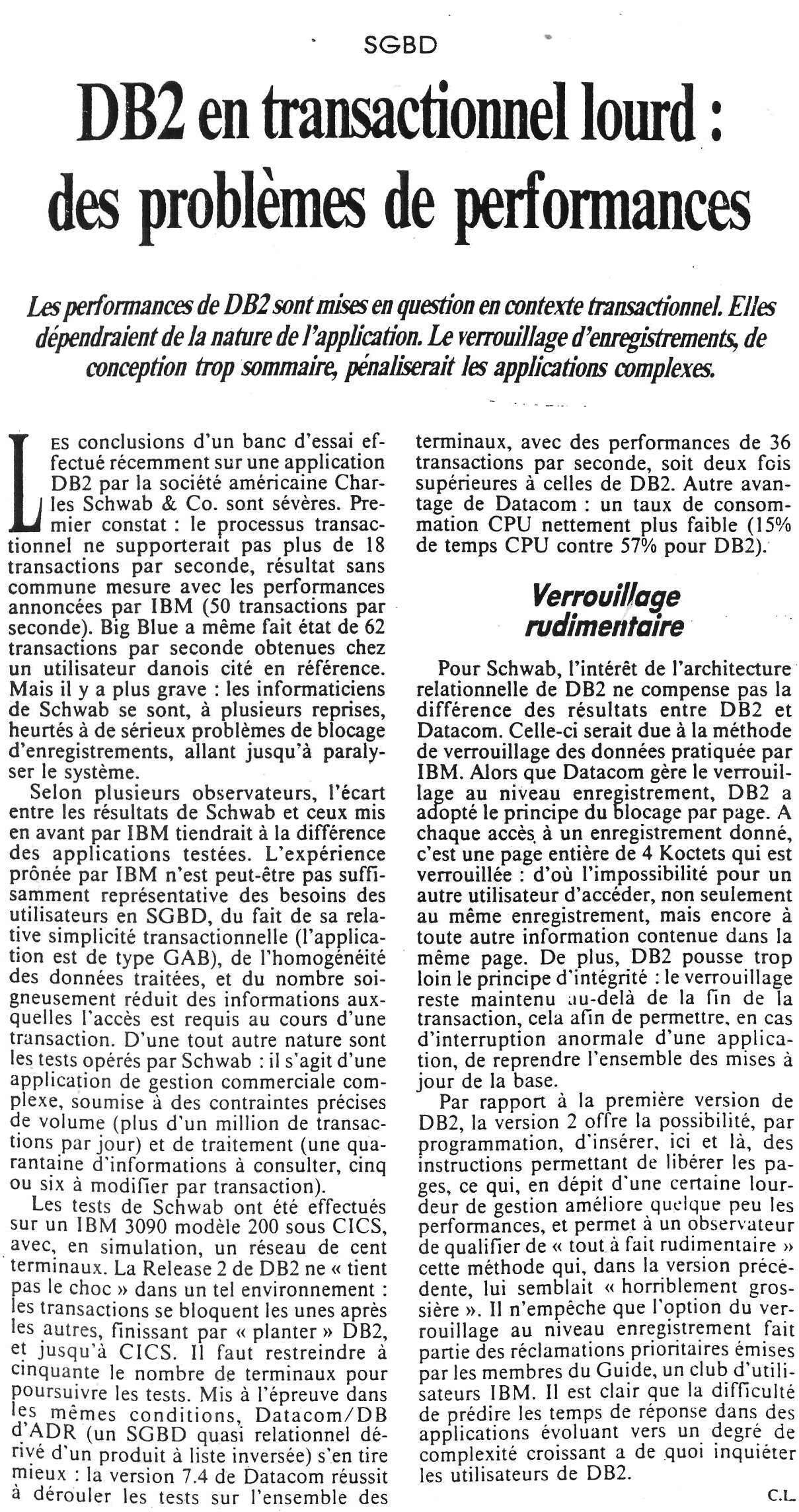 SGBD

DB2 en transactionnel lourd : des problèmes de performances

Les performances de DB2 sont mises en question en contexte transactionnel. Elles dépendraient de la nature de l'application. Le verrouillage d'enregistrements, de conception trop sommaire, pénaliserait les applications complexes.

LES conclusions d'un banc d'essai effectué récemment sur une application DB2 par la société américaine Charles Schwab & Co. sont sévères. Premier constat : le processus transactionnel ne supporterait pas plus de 18 transactions par seconde, résultat sans commune mesure avec les performances annoncées par IBM (50 transactions par seconde). Big Blue a même fait état de 62 transactions par seconde obtenues chez un utilisateur danois cité en référence. Mais il y a plus grave : les informaticiens de Schwab se sont, à plusieurs reprises, heurtés à de sérieux problèmes de blocage d'enregistrements, allant jusqu'à paralyser le système.

Selon plusieurs observateurs, l'écart entre les résultats de Schwab et ceux mis en avant par IBM tiendrait à la différence des applications testées. L'expérience prônée par IBM n'est peut-être pas suffisamment représentative des besoins des utilisateurs en SGBD, du fait de sa relative simplicité transactionnelle (l'application est de type GAB), de l'homogénéité des données traitées, et du nombre soigneusement réduit des informations auxquelles l'accès est requis au cours d'une transaction. D'une tout autre nature sont les tests opérés par Schwab : il s'agit d'une application de gestion commerciale complexe, soumise à des contraintes précises de volume (plus d'un million de transactions par jour) et de traitement (une quarantaine d'informations à consulter, cinq ou six à modifier par transaction).

Les tests de Schwab ont été effectués sur un IBM 3090 modèle 200 sous CICS, avec, en simulation, un réseau de cent terminaux. La Release 2 de DB2 ne « tient pas le choc » dans un tel environnement : les transactions se bloquent les unes après les autres, finissant par « planter » DB2, et jusqu'à CICS. Il faut restreindre à cinquante le nombre de terminaux pour poursuivre les tests. Mis à l'épreuve dans les mêmes conditions, Datacom/DB d'ADR (un SGBD quasi relationnel dérivé d'un produit à liste inversée) s'en tire mieux : la version 7.4 de Datacom réussit à dérouler les tests sur l'ensemble des terminaux, avec des performances de 36 transactions par seconde, soit deux fois supérieures à celles de DB2. Autre avantage de Datacom : un taux de consommation CPU nettement plus faible (15% de temps CPU contre 57% pour DB2).

Verrouillage rudimentaire

Pour Schwab, l'intérêt de l'architecture relationnelle de DB2 ne compense pas la différence des résultats entre DB2 et Datacom. Celle-ci serait due à la méthode de verrouillage des données pratiquée par IBM. Alors que Datacom gère le verrouillage au niveau enregistrement, DB2 a adopté le principe du blocage par page. A chaque accès à un enregistrement donné, c'est une page entière de 4 Koctets qui est verrouillée : d'où l'impossibilité pour un autre utilisateur d'accéder, non seulement au même enregistrement, mais encore à toute autre information contenue dans la même page. De plus, DB2 pousse trop loin le principe d'intégrité : le verrouillage reste maintenu au-delà de la fin de la transaction, cela afin de permettre, en cas d'interruption anormale d'une application, de reprendre l'ensemble des mises à jour de la base.

Par rapport à la première version de DB2, la version 2 offre la possibilité, par programmation, d'insérer, ici et là, des instructions permettant de libérer les pages, ce qui, en dépit d'une certaine lourdeur de gestion améliore quelque peu les performances, et permet à un observateur de qualifier de « tout à fait rudimentaire » cette méthode qui, dans la version précédente, lui semblait « horriblement grossière ». Il n'empêche que l'option du verrouillage au niveau enregistrement fait partie des réclamations prioritaires émises par les membres du Guide, un club d'utilisateurs IBM. Il est clair que la difficulté de prédire les temps de réponse dans des applications évoluant vers un degré de complexité croissant a de quoi inquiéter les utilisateurs de DB2.

C.L.